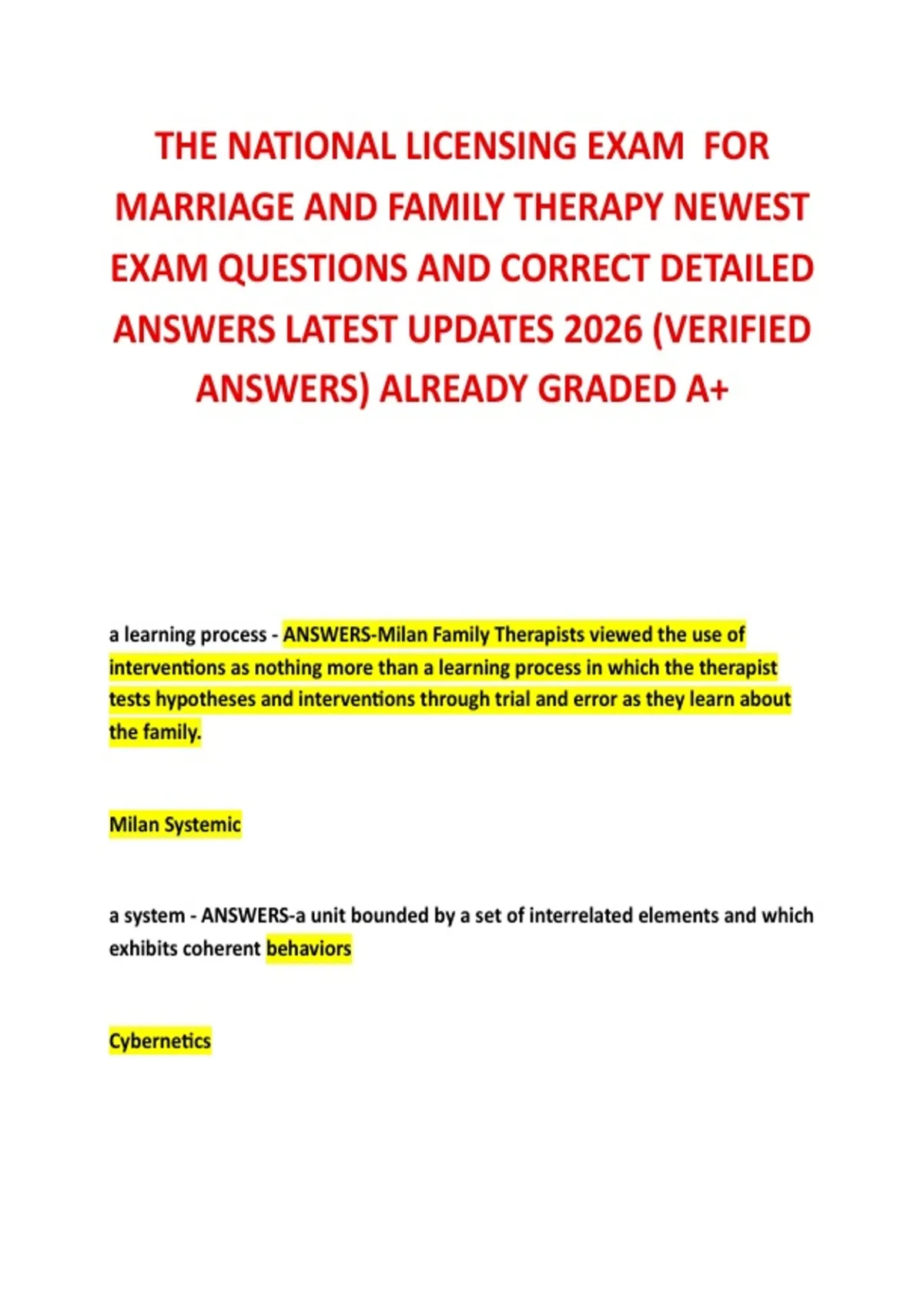 THE NATIONAL LICENSING EXAM FOR MARRIAGE AND FAMILY THERAPY NEWEST EXAM QUESTIONS AND CORRECT DETAILED ANSWERS LATEST UPDATES 2026 (VERIFIED ANSWERS) ALREADY GRADED A+

a learning process - ANSWERS-Milan Family Therapists viewed the use of interventions as nothing more than a learning process in which the therapist tests hypotheses and interventions through trial and error as they learn about the family.

Milan Systemic

a system - ANSWERS-a unit bounded by a set of interrelated elements and which exhibits coherent behaviors

Cybernetics